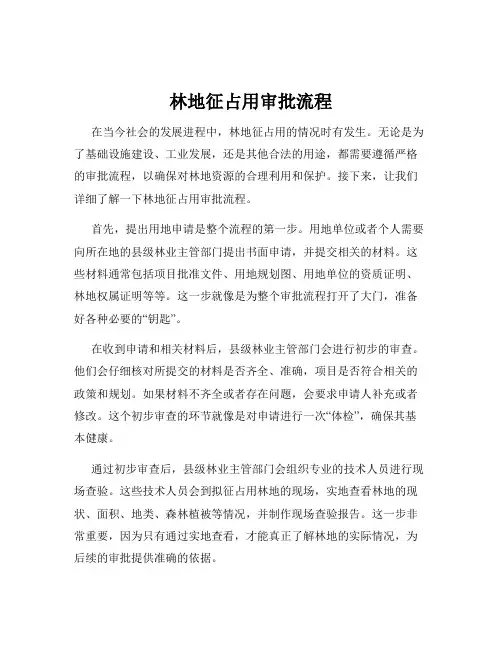 林地征占用审批流程

在当今社会的发展进程中，林地征占用的情况时有发生。无论是为了基础设施建设、工业发展，还是其他合法的用途，都需要遵循严格的审批流程，以确保对林地资源的合理利用和保护。接下来，让我们详细了解一下林地征占用审批流程。

首先，提出用地申请是整个流程的第一步。用地单位或者个人需要向所在地的县级林业主管部门提出书面申请，并提交相关的材料。这些材料通常包括项目批准文件、用地规划图、用地单位的资质证明、林地权属证明等等。这一步就像是为整个审批流程打开了大门，准备好各种必要的“钥匙”。

在收到申请和相关材料后，县级林业主管部门会进行初步的审查。他们会仔细核对所提交的材料是否齐全、准确，项目是否符合相关的政策和规划。如果材料不齐全或者存在问题，会要求申请人补充或者修改。这个初步审查的环节就像是对申请进行一次“体检”，确保其基本健康。

通过初步审查后，县级林业主管部门会组织专业的技术人员进行现场查验。这些技术人员会到拟征占用林地的现场，实地查看林地的现状、面积、地类、森林植被等情况，并制作现场查验报告。这一步非常重要，因为只有通过实地查看，才能真正了解林地的实际情况，为后续的审批提供准确的依据。